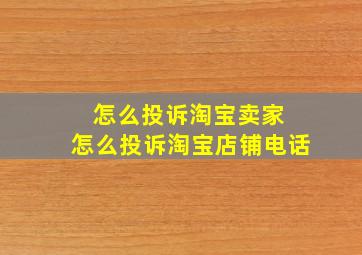 怎么投诉淘宝卖家
怎么投诉淘宝店铺电话